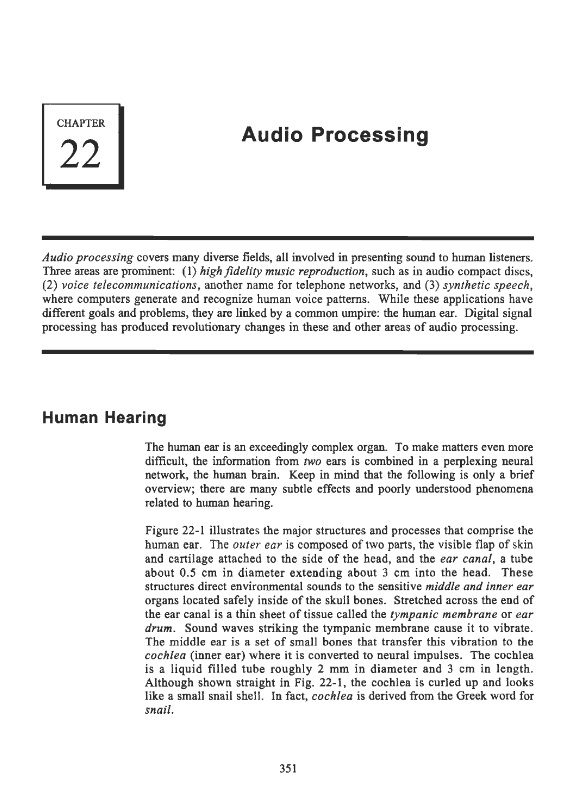 CHAPTER

22

Audio Processing

Audio processing covers many diverse fields, all involved in presenting sound to human listeners. Three areas are prominent: (1) high fidelity music reproduction, such as in audio compact discs, (2) voice telecommunications, another name for telephone networks, and (3) synthetic speech, where computers generate and recognize human voice patterns. While these applications have different goals and problems, they are linked by a common umpire: the human ear. Digital signal processing has produced revolutionary changes in these and other areas of audio processing.

Human Hearing

The human ear is an exceedingly complex organ. To make matters even more difficult, the information from two ears is combined in a perplexing neural network, the human brain. Keep in mind that the following is only a brief overview; there are many subtle effects and poorly understood phenomena related to human hearing.

Figure 22-1 illustrates the major structures and processes that comprise the human ear. The outer ear is composed of two parts, the visible flap of skin and cartilage attached to the side of the head, and the ear canal, a tube about 0.5 cm in diameter extending about 3 cm into the head. These structures direct environmental sounds to the sensitive middle and inner ear organs located safely inside of the skull bones. Stretched across the end of the ear canal is a thin sheet of tissue called the tympanic membrane or ear drum. Sound waves striking the tympanic membrane cause it to vibrate. The middle ear is a set of small bones that transfer this vibration to the cochlea (inner ear) where it is converted to neural impulses. The cochlea is a liquid filled tube roughly 2 mm in diameter and 3 cm in length. Although shown straight in Fig. 22-1, the cochlea is curled up and looks like a small snail shell. In fact, cochlea is derived from the Greek word for snail.

351